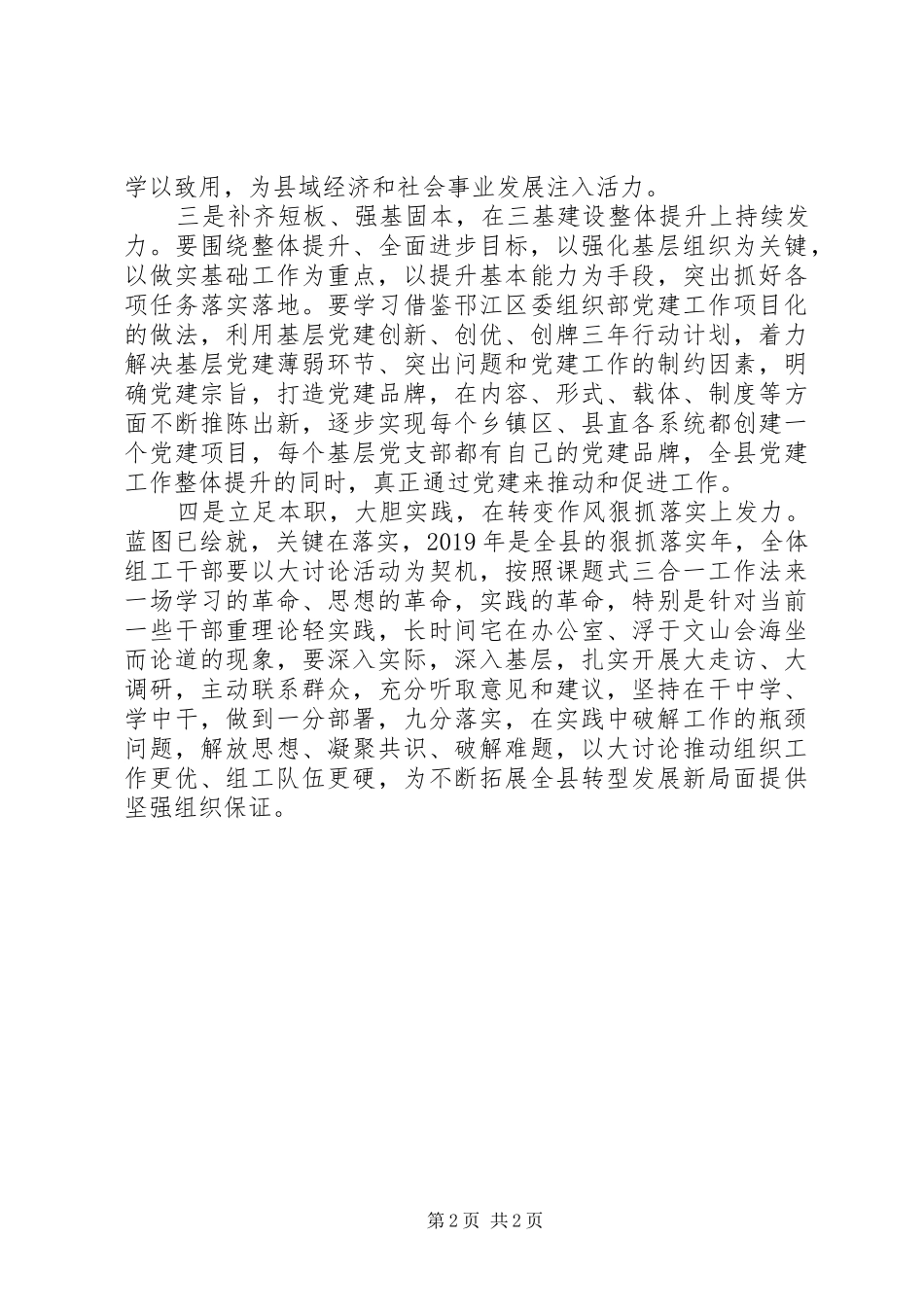 学以致用，为县域经济和社会事业发展注入活力。

三是补齐短板、强基固本，在三基建设整体提升上持续发力。要围绕整体提升、全面进步目标，以强化基层组织为关键，以做实基础工作为重点，以提升基本能力为手段，突出抓好各项任务落实落地。要学习借鉴邗江区委组织部党建工作项目化的做法，利用基层党建创新、创优、创牌三年行动计划，着力解决基层党建薄弱环节、突出问题和党建工作的制约因素，明确党建宗旨，打造党建品牌，在内容、形式、载体、制度等方面不断推陈出新，逐步实现每个乡镇区、县直各系统都创建一个党建项目，每个基层党支部都有自己的党建品牌，全县党建工作整体提升的同时，真正通过党建来推动和促进工作。

四是立足本职，大胆实践，在转变作风狠抓落实上发力。蓝图已绘就，关键在落实，2019年是全县的狠抓落实年，全体组工干部要以大讨论活动为契机，按照课题式三合一工作法来一场学习的革命、思想的革命，实践的革命，特别是针对当前一些干部重理论轻实践，长时间宅在办公室、浮于文山会海坐而论道的现象，要深入实际，深入基层，扎实开展大走访、大调研，主动联系群众，充分听取意见和建议，坚持在干中学、学中干，做到一分部署，九分落实，在实践中破解工作的瓶颈问题，解放思想、凝聚共识、破解难题，以大讨论推动组织工作更优、组工队伍更硬，为不断拓展全县转型发展新局面提供坚强组织保证。

第2页 共2页